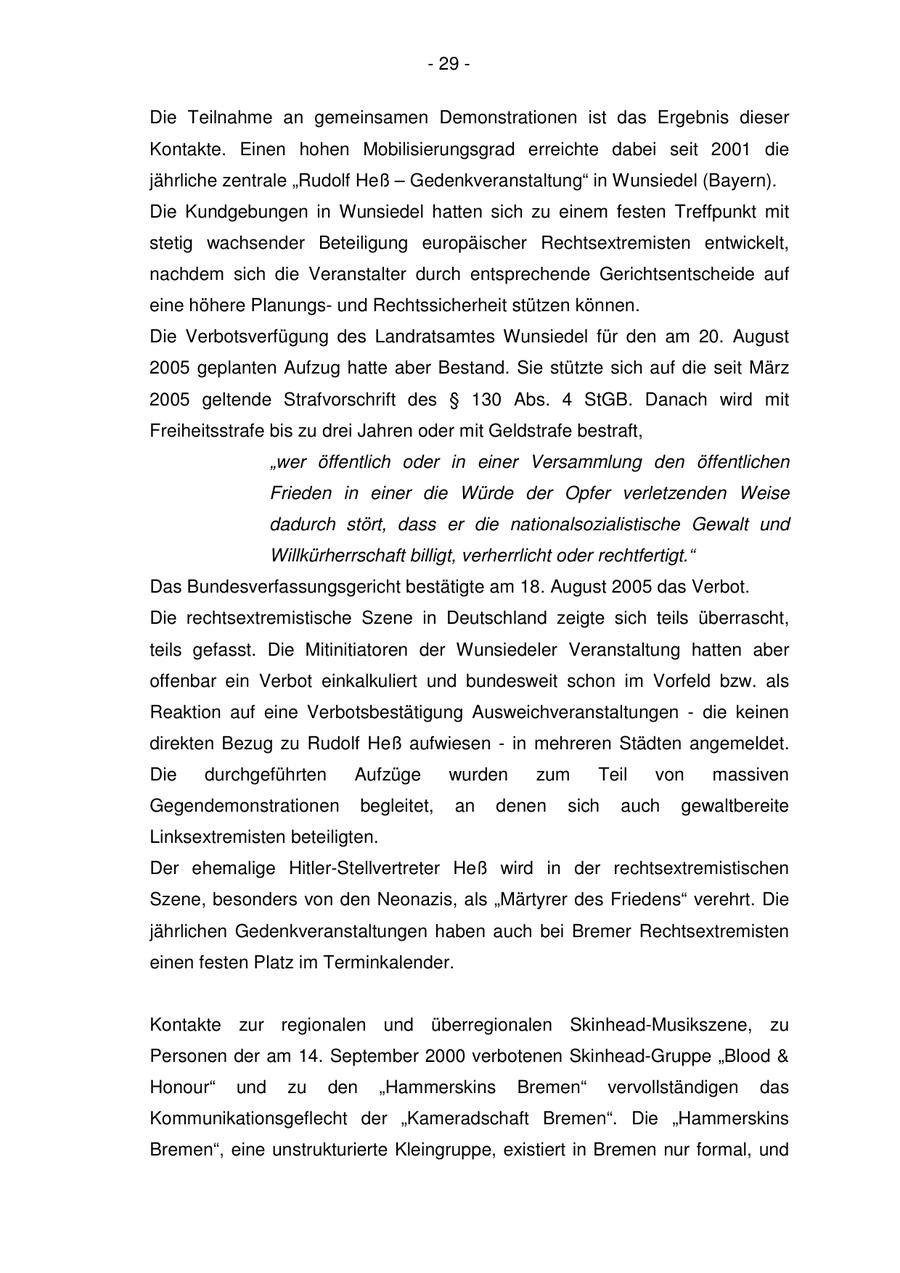 - 29 -

Die Teilnahme an gemeinsamen Demonstrationen ist das Ergebnis dieser Kontakte. Einen hohen Mobilisierungsgrad erreichte dabei seit 2001 die jährliche zentrale „Rudolf Heß – Gedenkveranstaltung“ in Wunsiedel (Bayern).
Die Kundgebungen in Wunsiedel hatten sich zu einem festen Treffpunkt mit stetig wachsender Beteiligung europäischer Rechtsextremisten entwickelt, nachdem sich die Veranstalter durch entsprechende Gerichtsentscheide auf eine höhere Planungs- und Rechtssicherheit stützen können.
Die Verbotsverfügung des Landratsamtes Wunsiedel für den am 20. August 2005 geplanten Aufzug hatte aber Bestand. Sie stützte sich auf die seit März 2005 geltende Strafvorschrift des § 130 Abs. 4 StGB. Danach wird mit Freiheitsstrafe bis zu drei Jahren oder mit Geldstrafe bestraft,

„wer öffentlich oder in einer Versammlung den öffentlichen Frieden in einer die Würde der Opfer verletzenden Weise dadurch stört, dass er die nationalsozialistische Gewalt und Willkürherrschaft billigt, verherrlicht oder rechtfertigt.“

Das Bundesverfassungsgericht bestätigte am 18. August 2005 das Verbot.
Die rechtsextremistische Szene in Deutschland zeigte sich teils überrascht, teils gefasst. Die Mitinitiatoren der Wunsiedeler Veranstaltung hatten aber offenbar ein Verbot einkalkuliert und bundesweit schon im Vorfeld bzw. als Reaktion auf eine Verbotsbestätigung Ausweichveranstaltungen - die keinen direkten Bezug zu Rudolf Heß aufwiesen - in mehreren Städten angemeldet. Die durchgeführten Aufzüge wurden zum Teil von massiven Gegendemonstrationen begleitet, an denen sich auch gewaltbereite Linksextremisten beteiligten.
Der ehemalige Hitler-Stellvertreter Heß wird in der rechtsextremistischen Szene, besonders von den Neonazis, als „Märtyrer des Friedens“ verehrt. Die jährlichen Gedenkveranstaltungen haben auch bei Bremer Rechtsextremisten einen festen Platz im Terminkalender.

Kontakte zur regionalen und überregionalen Skinhead-Musikszene, zu Personen der am 14. September 2000 verbotenen Skinhead-Gruppe „Blood & Honour“ und zu den „Hammerskins Bremen“ vervollständigen das Kommunikationsgeflecht der „Kameradschaft Bremen“. Die „Hammerskins Bremen“, eine unstrukturierte Kleingruppe, existiert in Bremen nur formal, und